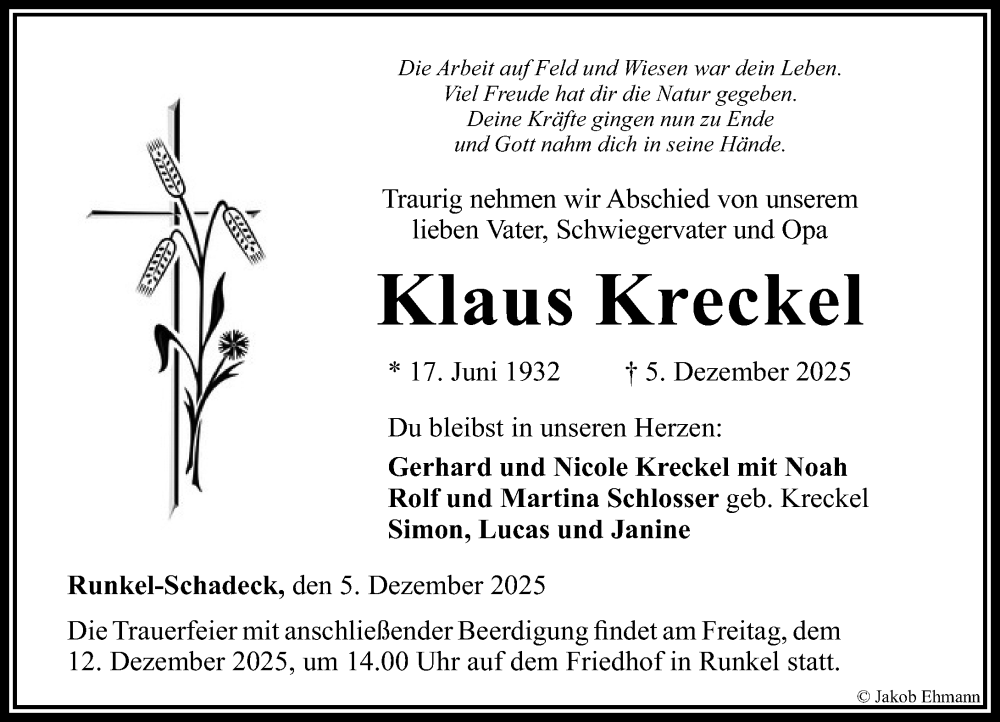 Die Arbeit auf Feld und Wiesen war dein Leben.
Viel Freude hat dir die Natur gegeben.
Deine Kräfte gingen nun zu Ende
und Gott nahm dich in seine Hände.

Traurig nehmen wir Abschied von unserem lieben Vater, Schwiegervater und Opa

Klaus Kreckel

* 17. Juni 1932 † 5. Dezember 2025

Du bleibst in unseren Herzen:

Gerhard und Nicole Kreckel mit Noah
Rolf und Martina Schlosser geb. Kreckel
Simon, Lucas und Janine

Runkel-Schadeck, den 5. Dezember 2025

Die Trauerfeier mit anschließender Beerdigung findet am Freitag, dem 12. Dezember 2025, um 14.00 Uhr auf dem Friedhof in Runkel statt.

© Jakob Ehmann